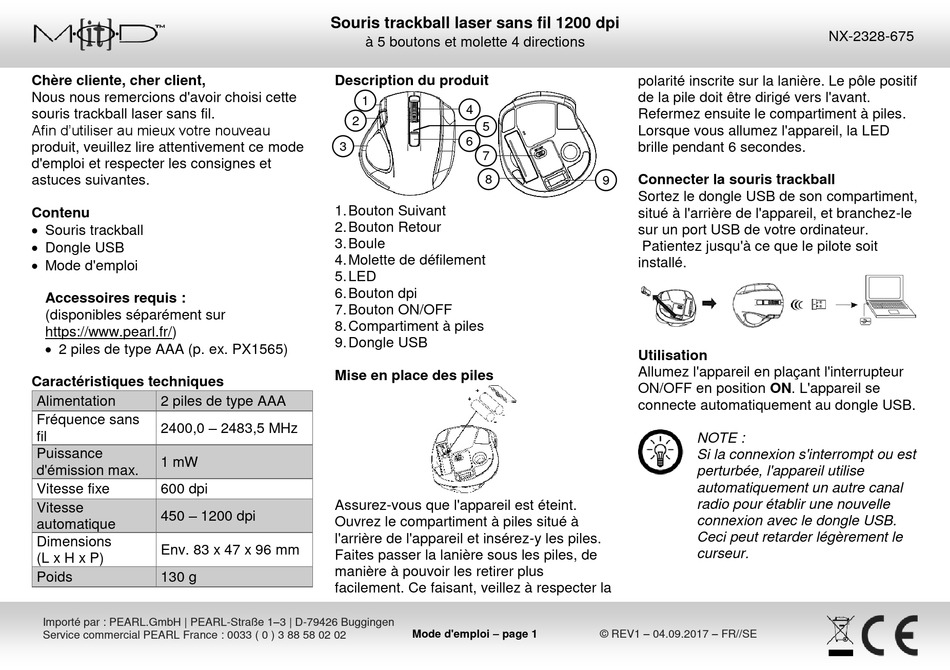 MOD™

Souris trackball laser sans fil 1200 dpi
à 5 boutons et molette 4 directions

NX-2328-675

Chère cliente, cher client,
Nous nous remercions d'avoir choisi cette souris trackball laser sans fil.
Afin d'utiliser au mieux votre nouveau produit, veuillez lire attentivement ce mode d'emploi et respecter les consignes et astuces suivantes.

Contenu
• Souris trackball
• Dongle USB
• Mode d'emploi

Accessoires requis :
(disponibles séparément sur https://www.pearl.fr/)
• 2 piles de type AAA (p. ex. PX1565)

Caractéristiques techniques

| Alimentation | 2 piles de type AAA |
|---|---|
| Fréquence sans fil | 2400,0 – 2483,5 MHz |
| Puissance d'émission max. | 1 mW |
| Vitesse fixe | 600 dpi |
| Vitesse automatique | 450 – 1200 dpi |
| Dimensions (L x H x P) | Env. 83 x 47 x 96 mm |
| Poids | 130 g |

Description du produit

1 2 3 4 5 6 7 8 9

1. Bouton Suivant
2. Bouton Retour
3. Boule
4. Molette de défilement
5. LED
6. Bouton dpi
7. Bouton ON/OFF
8. Compartiment à piles
9. Dongle USB

Mise en place des piles

Assurez-vous que l'appareil est éteint. Ouvrez le compartiment à piles situé à l'arrière de l'appareil et insérez-y les piles. Faites passer la lanière sous les piles, de manière à pouvoir les retirer plus facilement. Ce faisant, veillez à respecter la polarité inscrite sur la lanière. Le pôle positif de la pile doit être dirigé vers l'avant. Refermez ensuite le compartiment à piles. Lorsque vous allumez l'appareil, la LED brille pendant 6 secondes.

Connecter la souris trackball
Sortez le dongle USB de son compartiment, situé à l'arrière de l'appareil, et branchez-le sur un port USB de votre ordinateur.
Patientez jusqu'à ce que le pilote soit installé.

Utilisation
Allumez l'appareil en plaçant l'interrupteur ON/OFF en position ON. L'appareil se connecte automatiquement au dongle USB.

NOTE :
Si la connexion s'interrompt ou est perturbée, l'appareil utilise automatiquement un autre canal radio pour établir une nouvelle connexion avec le dongle USB. Ceci peut retarder légèrement le curseur.

Importé par : PEARL.GmbH | PEARL-Straße 1–3 | D-79426 Buggingen
Service commercial PEARL France : 0033 ( 0 ) 3 88 58 02 02

Mode d'emploi – page 1

© REV1 – 04.09.2017 – FR//SE

CE